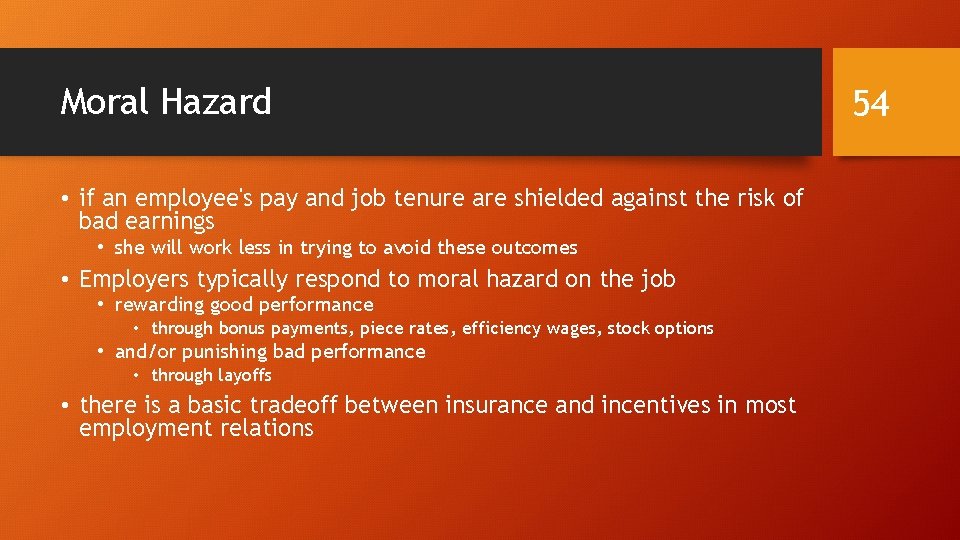 Moral Hazard

54

• if an employee's pay and job tenure are shielded against the risk of bad earnings

• she will work less in trying to avoid these outcomes

• Employers typically respond to moral hazard on the job

• rewarding good performance

• through bonus payments, piece rates, efficiency wages, stock options

• and/or punishing bad performance

• through layoffs

• there is a basic tradeoff between insurance and incentives in most employment relations